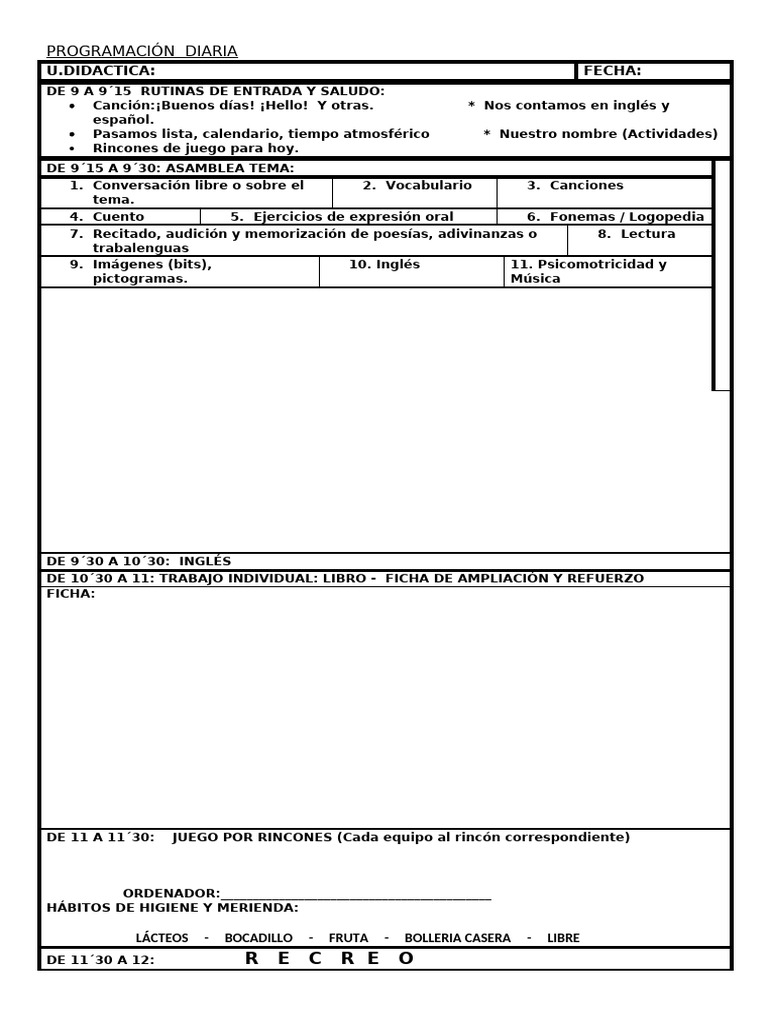 PROGRAMACIÓN DIARIA

U.DIDACTICA: FECHA:

DE 9 A 9´15 RUTINAS DE ENTRADA Y SALUDO:
• Canción:¡Buenos días! ¡Hello! Y otras. * Nos contamos en inglés y español.
• Pasamos lista, calendario, tiempo atmosférico * Nuestro nombre (Actividades)
• Rincones de juego para hoy.

DE 9´15 A 9´30: ASAMBLEA TEMA:

1. Conversación libre o sobre el tema.
2. Vocabulario
3. Canciones
4. Cuento
5. Ejercicios de expresión oral
6. Fonemas / Logopedia
7. Recitado, audición y memorización de poesías, adivinanzas o trabalenguas
8. Lectura
9. Imágenes (bits), pictogramas.
10. Inglés
11. Psicomotricidad y Música

DE 9´30 A 10´30: INGLÉS

DE 10´30 A 11: TRABAJO INDIVIDUAL: LIBRO - FICHA DE AMPLIACIÓN Y REFUERZO

FICHA:

DE 11 A 11´30: JUEGO POR RINCONES (Cada equipo al rincón correspondiente)

ORDENADOR:____
HÁBITOS DE HIGIENE Y MERIENDA:

LÁCTEOS - BOCADILLO - FRUTA - BOLLERIA CASERA - LIBRE

DE 11´30 A 12: R E C R E O